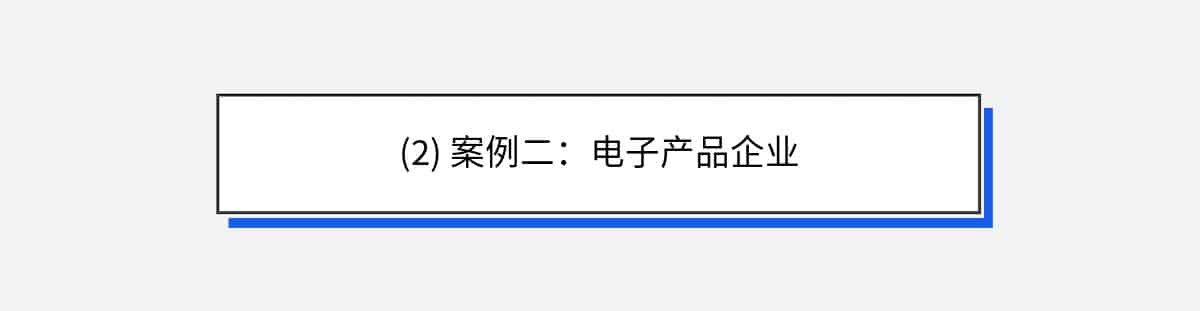 (2) 案例二：电子产品企业